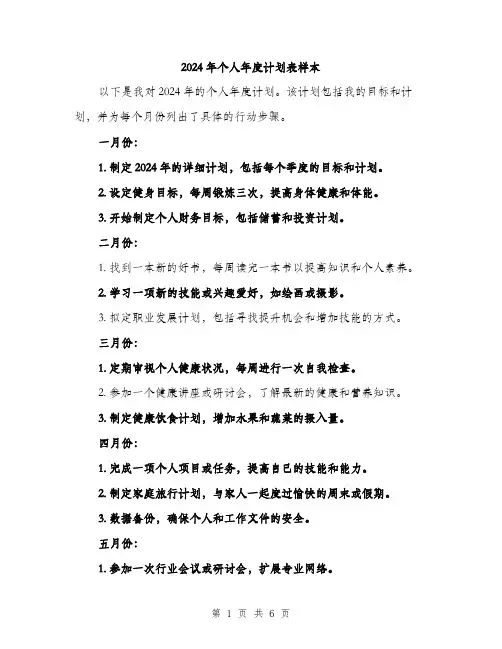 2024年个人年度计划表样本

以下是我对2024年的个人年度计划。该计划包括我的目标和计划，并为每个月份列出了具体的行动步骤。

一月份:

1. 制定2024年的详细计划，包括每个季度的目标和计划。

2. 设定健身目标，每周锻炼三次，提高身体健康和体能。

3. 开始制定个人财务目标，包括储蓄和投资计划。

二月份:

1. 找到一本新的好书，每周读完一本书以提高知识和个人素养。

2. 学习一项新的技能或兴趣爱好，如绘画或摄影。

3. 拟定职业发展计划，包括寻找提升机会和增加技能的方式。

三月份:

1. 定期审视个人健康状况，每周进行一次自我检查。

2. 参加一个健康讲座或研讨会，了解最新的健康和营养知识。

3. 制定健康饮食计划，增加水果和蔬菜的摄入量。

四月份:

1. 完成一项个人项目或任务，提高自己的技能和能力。

2. 制定家庭旅行计划，与家人一起度过愉快的周末或假期。

3. 数据备份，确保个人和工作文件的安全。

五月份:

1. 参加一次行业会议或研讨会，扩展专业网络。

第 1 页 共 6 页